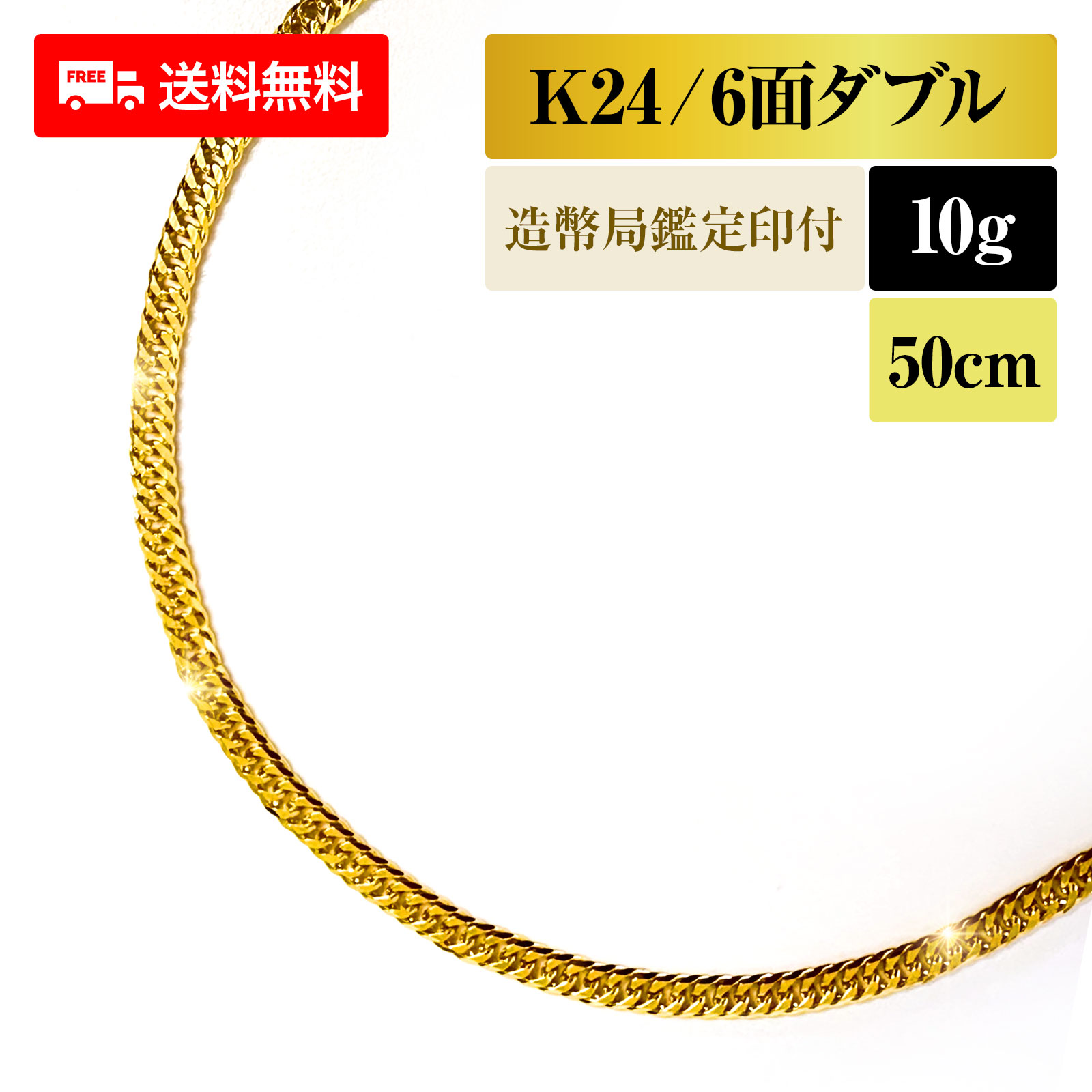 FREE 送料無料

K24／6面ダブル

造幣局鑑定印付

10g

50cm